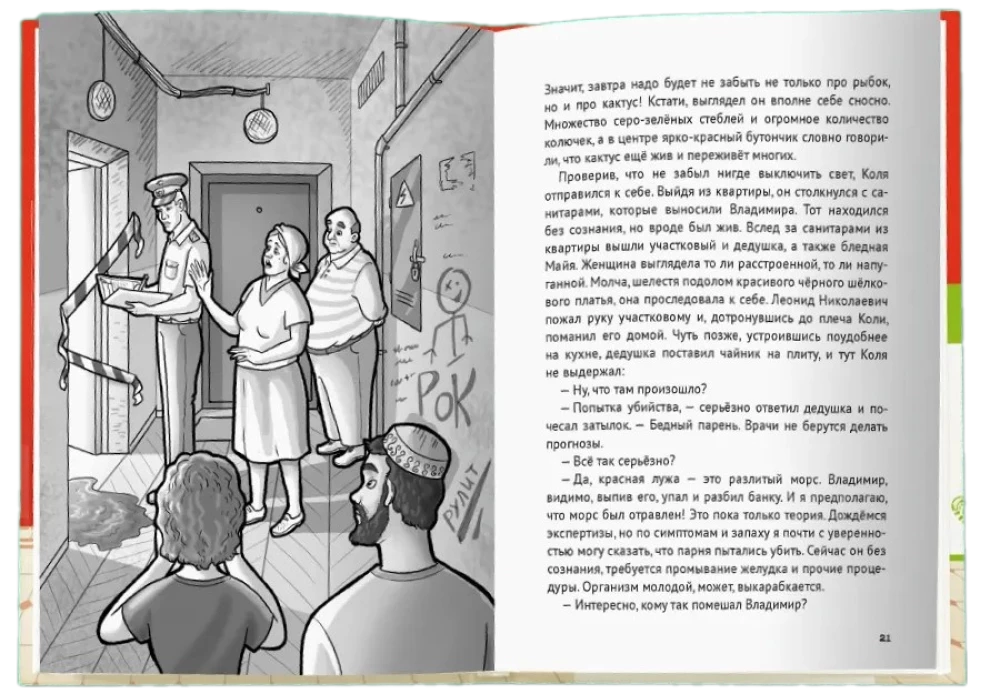 РОК

РУЛИТ

Значит, завтра надо будет не забыть не только про рыбок, но и про кактус! Кстати, выглядел он вполне себе сносно. Множество серо-зелёных стеблей и огромное количество колючек, а в центре ярко-красный бутончик словно говорили, что кактус ещё жив и переживёт многих.

Проверив, что не забыл нигде выключить свет, Коля отправился к себе. Выйдя из квартиры, он столкнулся с санитарами, которые выносили Владимира. Тот находился без сознания, но вроде был жив. Вслед за санитарами из квартиры вышли участковый и дедушка, а также бледная Майя. Женщина выглядела то ли расстроенной, то ли напуганной. Молча, шелестя подолом красивого чёрного шёлкового платья, она проследовала к себе. Леонид Николаевич пожал руку участковому и, дотронувшись до плеча Коли, поманил его домой. Чуть позже, устроившись поудобнее на кухне, дедушка поставил чайник на плиту, и тут Коля не выдержал:

– Ну, что там произошло?

– Попытка убийства, – серьёзно ответил дедушка и почесал затылок. – Бедный парень. Врачи не берутся делать прогнозы.

– Всё так серьёзно?

– Да, красная лужа – это разлитый морс. Владимир, видимо, выпив его, упал и разбил банку. И я предполагаю, что морс был отравлен! Это пока только теория. Дождёмся экспертизы, но по симптомам и запаху я почти с уверенностью могу сказать, что парня пытались убить. Сейчас он без сознания, требуется промывание желудка и прочие процедуры. Организм молодой, может, выкарабкается.

– Интересно, кому так помешал Владимир?

21